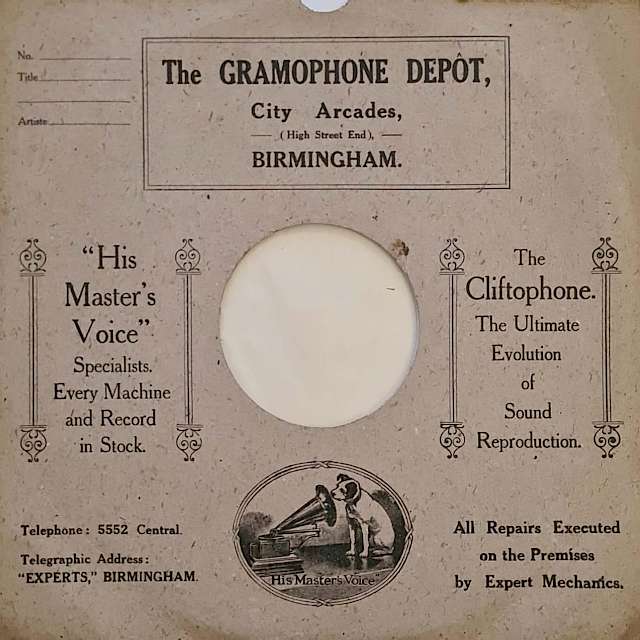 No.
Title
Artiste

The GRAMOPHONE DEPÔT,
City Arcades,
(High Street End),
BIRMINGHAM.

"His Master's Voice" Specialists. Every Machine and Record in Stock.

The Cliftophone. The Ultimate Evolution of Sound Reproduction.

Telephone: 5552 Central.

Telegraphic Address: "EXPERTS," BIRMINGHAM.

His Master's Voice

All Repairs Executed on the Premises by Expert Mechanics.